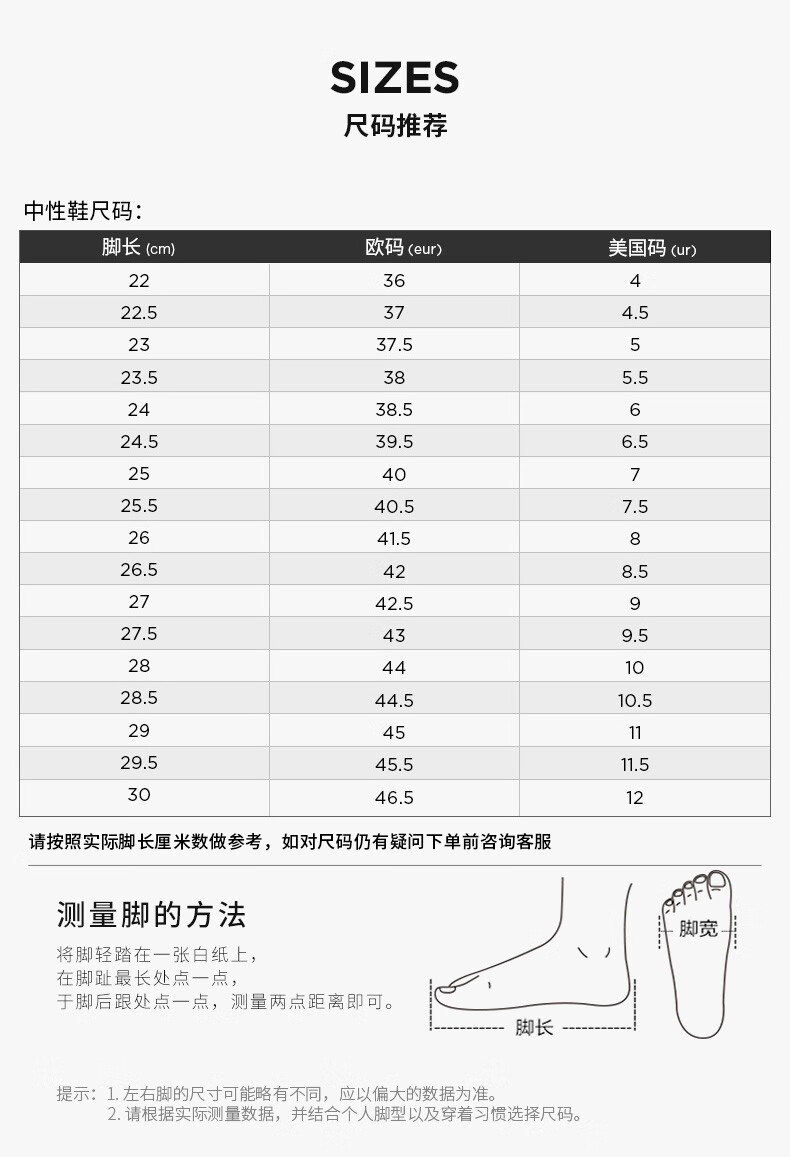 SIZES
尺码推荐

中性鞋尺码：

| 脚长 (cm) | 欧码 (eur) | 美国码 (ur) |
|---|---|---|
| 22 | 36 | 4 |
| 22.5 | 37 | 4.5 |
| 23 | 37.5 | 5 |
| 23.5 | 38 | 5.5 |
| 24 | 38.5 | 6 |
| 24.5 | 39.5 | 6.5 |
| 25 | 40 | 7 |
| 25.5 | 40.5 | 7.5 |
| 26 | 41.5 | 8 |
| 26.5 | 42 | 8.5 |
| 27 | 42.5 | 9 |
| 27.5 | 43 | 9.5 |
| 28 | 44 | 10 |
| 28.5 | 44.5 | 10.5 |
| 29 | 45 | 11 |
| 29.5 | 45.5 | 11.5 |
| 30 | 46.5 | 12 |

请按照实际脚长厘米数做参考，如对尺码仍有疑问下单前咨询客服

测量脚的方法

将脚轻踏在一张白纸上，
在脚趾最长处点一点，
于脚后跟处点一点，测量两点距离即可。

脚宽
脚长

提示：1. 左右脚的尺寸可能略有不同，应以偏大的数据为准。
2. 请根据实际测量数据，并结合个人脚型以及穿着习惯选择尺码。